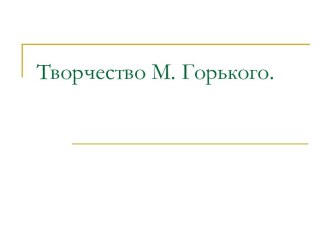 Творчество М. Горького.